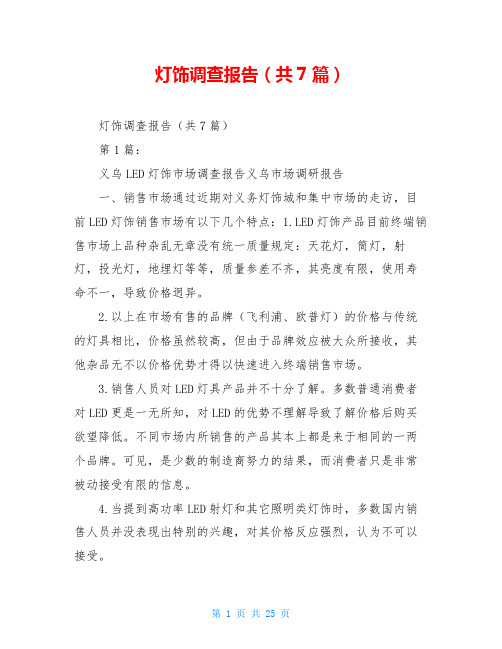 灯饰调查报告（共7篇）

灯饰调查报告（共7篇）

第1篇：

义乌LED灯饰市场调查报告义乌市场调研报告

一、销售市场通过近期对义务灯饰城和集中市场的走访，目前LED灯饰销售市场有以下几个特点：1.LED灯饰产品目前终端销售市场上品种杂乱无章没有统一质量规定：天花灯，筒灯，射灯，投光灯，地埋灯等等，质量参差不齐，其亮度有限，使用寿命不一，导致价格迥异。

2.以上在市场有售的品牌（飞利浦、欧普灯）的价格与传统的灯具相比，价格虽然较高，但由于品牌效应被大众所接收，其他杂品无不以价格优势才得以快速进入终端销售市场。

3.销售人员对LED灯具产品并不十分了解。多数普通消费者对LED更是一无所知，对LED的优势不理解导致了解价格后购买欲望降低。不同市场内所销售的产品其本上都是来于相同的一两个品牌。可见，是少数的制造商努力的结果，而消费者只是非常被动接受有限的信息。

4.当提到高功率LED射灯和其它照明类灯饰时，多数国内销售人员并没表现出特别的兴趣，对其价格反应强烈，认为不可以接受。

第 1 页 共 25 页